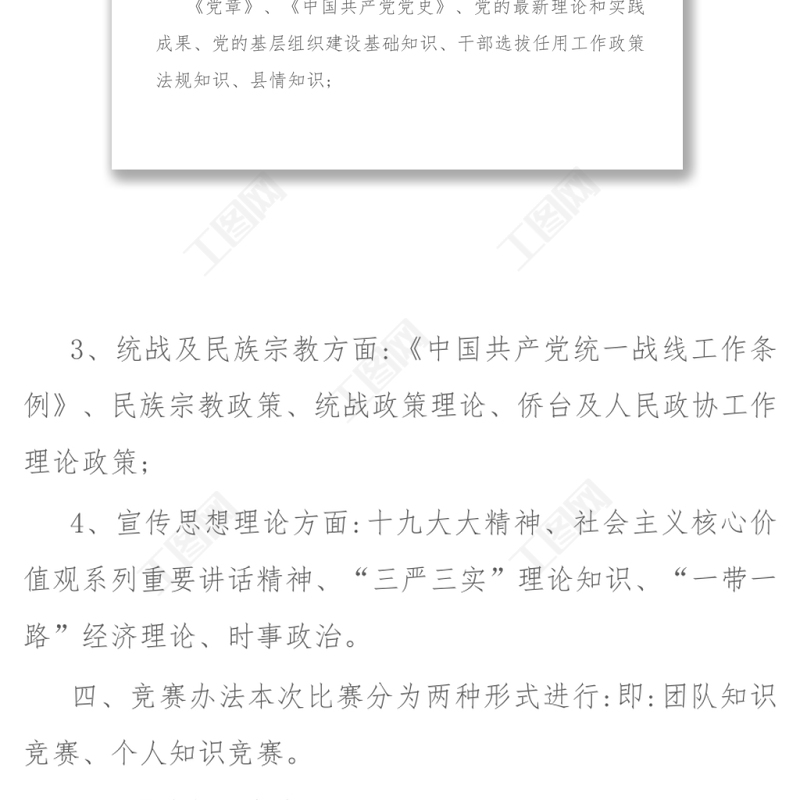 《党章》、《中国共产党党史》、党的最新理论和实践成果、党的基层组织建设基础知识、干部选拔任用工作政策法规知识、县情知识；

工图网

工图网

3、统战及民族宗教方面:《中国共产党统一战线工作条例》、民族宗教政策、统战政策理论、侨台及人民政协工作理论政策；

4、宣传思想理论方面:十九大大精神、社会主义核心价值观系列重要讲话精神、“三严三实”理论知识、“一带一路”经济理论、时事政治。

四、竞赛办法本次比赛分为两种形式进行:即:团队知识竞赛、个人知识竞赛。